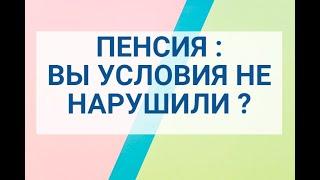 ПЕНСИЯ :
ВЫ УСЛОВИЯ НЕ
НАРУШИЛИ ?